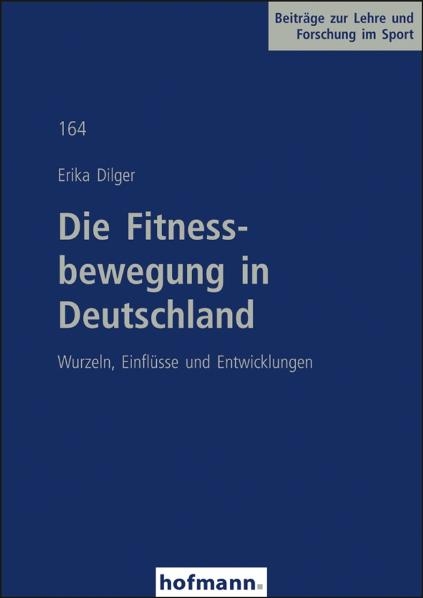 Beiträge zur Lehre und Forschung im Sport

164

Erika Dilger

Die Fitnessbewegung in Deutschland

Wurzeln, Einflüsse und Entwicklungen

hofmann.